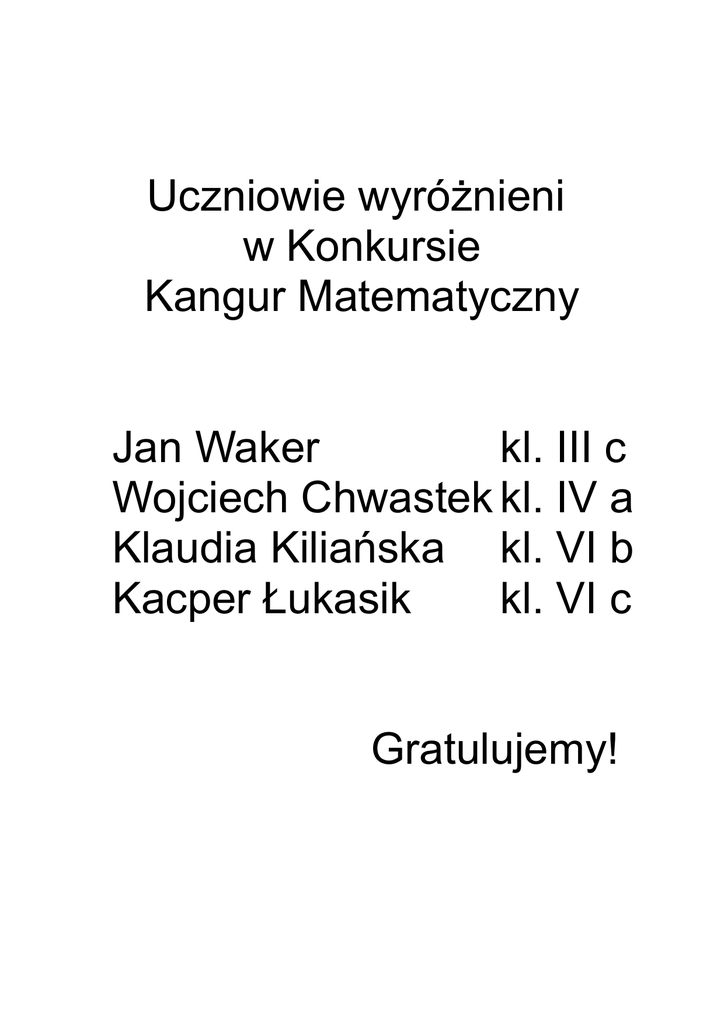 Uczniowie wyróżnieni
w Konkursie
Kangur Matematyczny

Jan Waker kl. III c
Wojciech Chwastek kl. IV a
Klaudia Kiliańska kl. VI b
Kacper Łukasik kl. VI c

Gratulujemy!